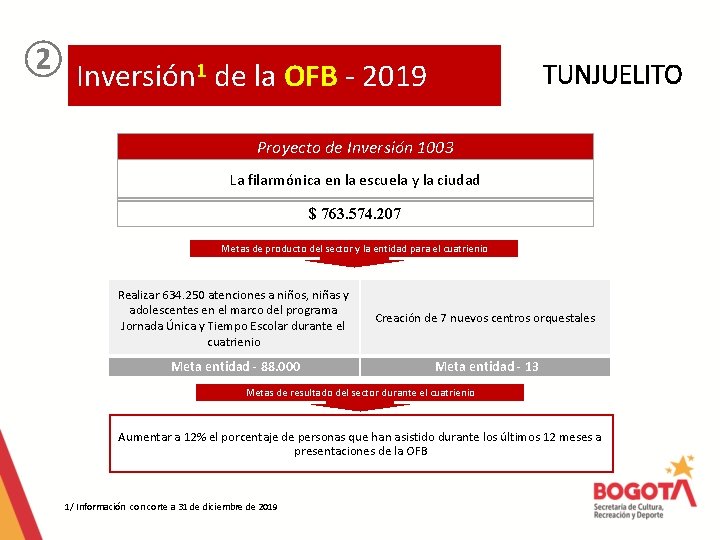 ②

Inversión$^1$ de la OFB - 2019

TUNJUELITO

Proyecto de Inversión 1003

La filarmónica en la escuela y la ciudad

$ 763.574.207

Metas de producto del sector y la entidad para el cuatrienio

| Realizar 634.250 atenciones a niños, niñas y adolescentes en el marco del programa Jornada Única y Tiempo Escolar durante el cuatrienio | Creación de 7 nuevos centros orquestales |
|---|---|
| Meta entidad - 88.000 | Meta entidad - 13 |

Metas de resultado del sector durante el cuatrienio

Aumentar a 12% el porcentaje de personas que han asistido durante los últimos 12 meses a presentaciones de la OFB

1/ Información con corte a 31 de diciembre de 2019

BOGOTÁ
Secretaría de Cultura, Recreación y Deporte